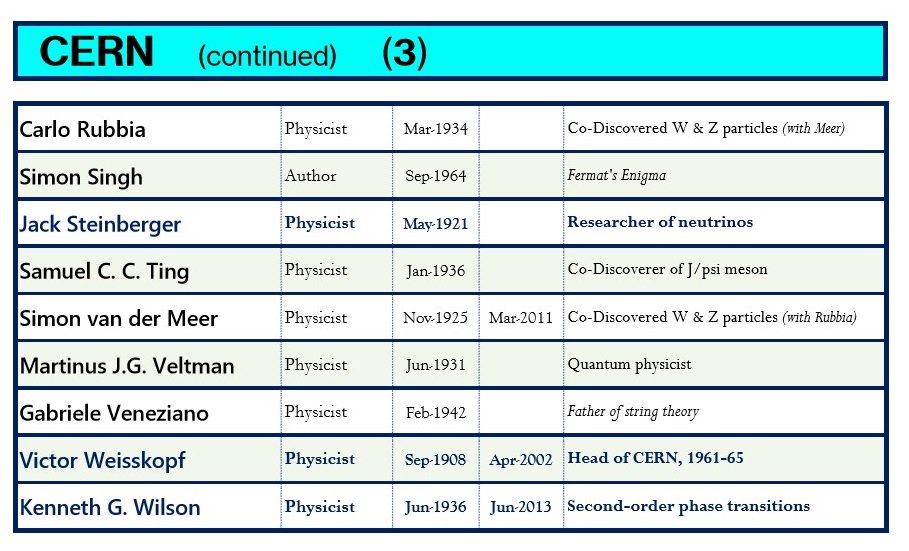 CERN (continued) (3)

| Carlo Rubbia | Physicist | Mar-1934 |  | Co-Discovered W & Z particles (with Meer) |
|---|---|---|---|---|
| Simon Singh | Author | Sep-1964 |  | Fermat's Enigma |
| Jack Steinberger | Physicist | May-1921 |  | Researcher of neutrinos |
| Samuel C. C. Ting | Physicist | Jan-1936 |  | Co-Discoverer of J/psi meson |
| Simon van der Meer | Physicist | Nov-1925 | Mar-2011 | Co-Discovered W & Z particles (with Rubbia) |
| Martinus J.G. Veltman | Physicist | Jun-1931 |  | Quantum physicist |
| Gabriele Veneziano | Physicist | Feb-1942 |  | Father of string theory |
| Victor Weisskopf | Physicist | Sep-1908 | Apr-2002 | Head of CERN, 1961-65 |
| Kenneth G. Wilson | Physicist | Jun-1936 | Jun-2013 | Second-order phase transitions |